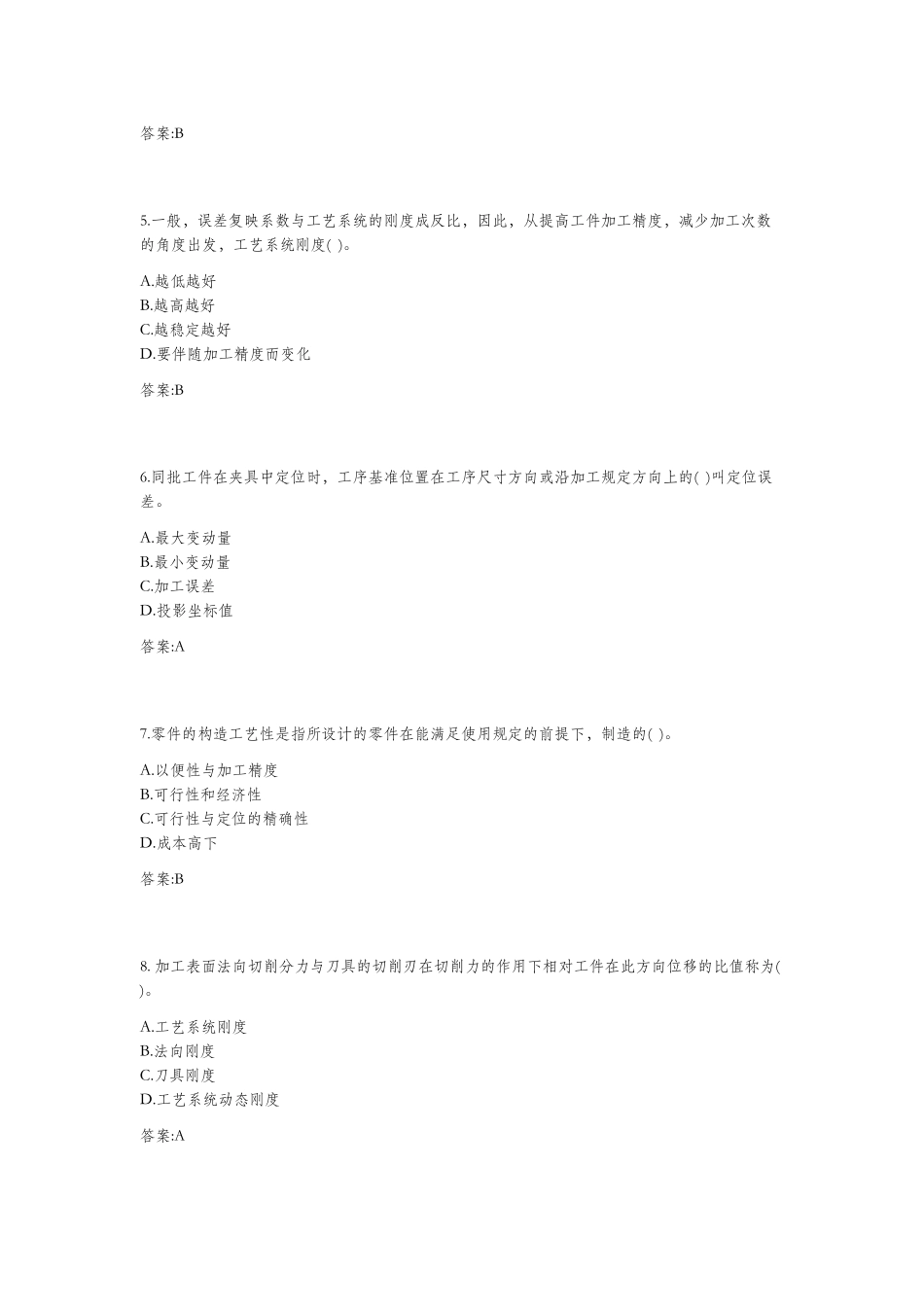 答案:B

5.一般，误差复映系数与工艺系统的刚度成反比，因此，从提高工件加工精度，减少加工次数的角度出发，工艺系统刚度( )。

A.越低越好
B.越高越好
C.越稳定越好
D.要伴随加工精度而变化

答案:B

6.同批工件在夹具中定位时，工序基准位置在工序尺寸方向或沿加工规定方向上的( )叫定位误差。

A.最大变动量
B.最小变动量
C.加工误差
D.投影坐标值

答案:A

7.零件的构造工艺性是指所设计的零件在能满足使用规定的前提下，制造的( )。

A.以便性与加工精度
B.可行性和经济性
C.可行性与定位的精确性
D.成本高下

答案:B

8. 加工表面法向切削分力与刀具的切削刃在切削力的作用下相对工件在此方向位移的比值称为( )。

A.工艺系统刚度
B.法向刚度
C.刀具刚度
D.工艺系统动态刚度

答案:A